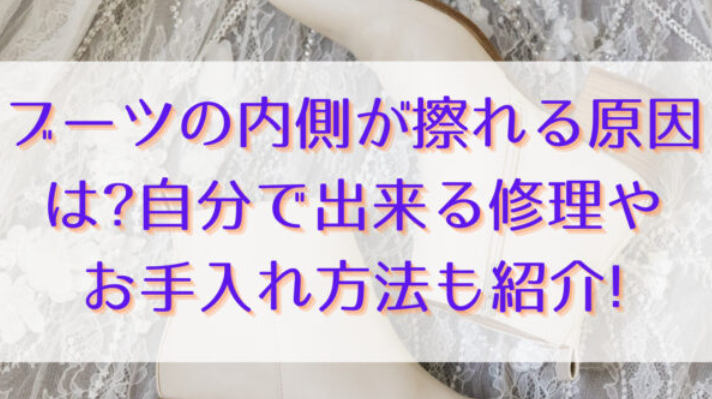 ブーツの内側が擦れる原因は?自分で出来る修理やお手入れ方法も紹介!